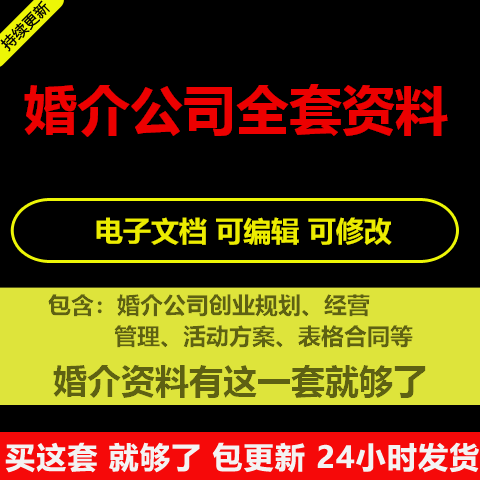 持续更新

婚介公司全套资料

电子文档 可编辑 可修改

包含：婚介公司创业规划、经营管理、活动方案、表格合同等

婚介资料有这一套就够了

买这套 就够了 包更新 24小时发货